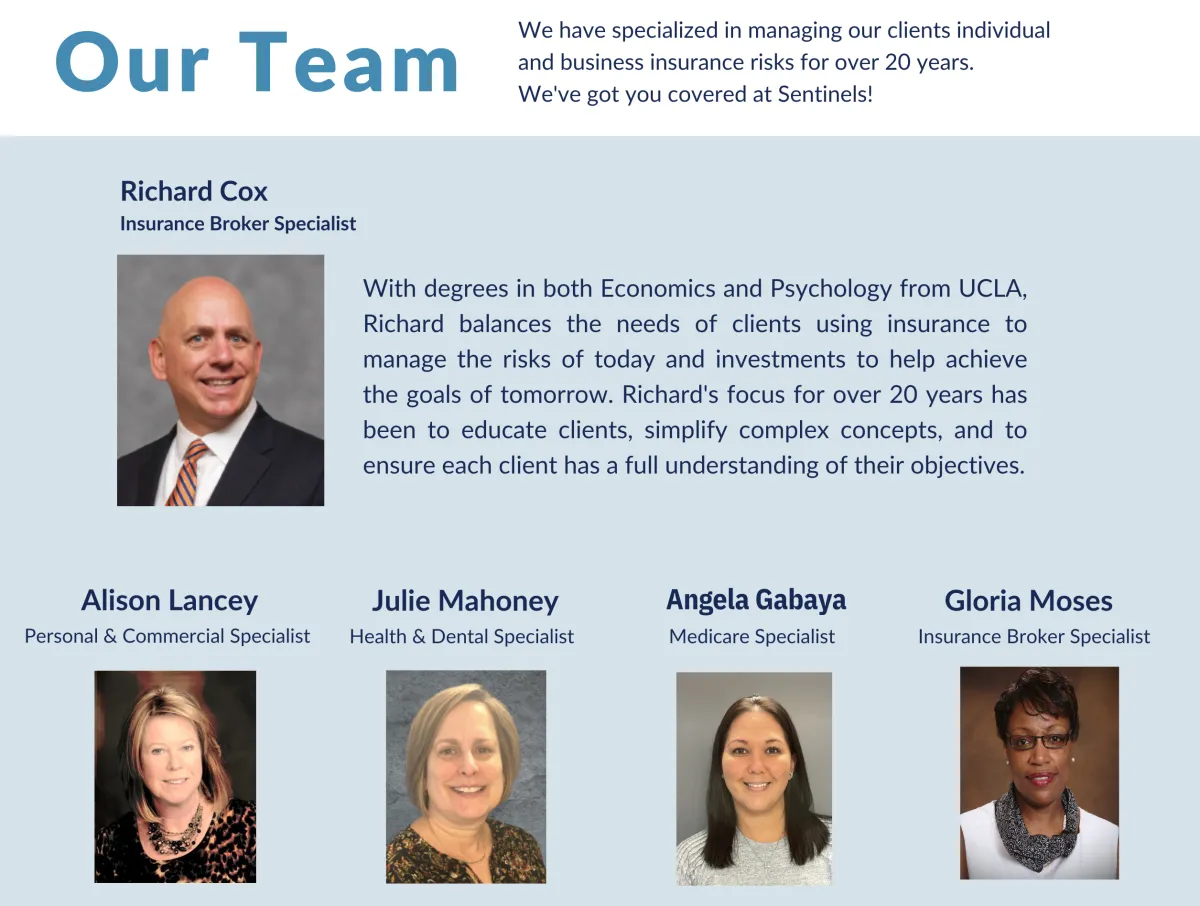 Our Team

We have specialized in managing our clients individual and business insurance risks for over 20 years.
We've got you covered at Sentinels!

Richard Cox
Insurance Broker Specialist

With degrees in both Economics and Psychology from UCLA, Richard balances the needs of clients using insurance to manage the risks of today and investments to help achieve the goals of tomorrow. Richard's focus for over 20 years has been to educate clients, simplify complex concepts, and to ensure each client has a full understanding of their objectives.

Alison Lancey
Personal & Commercial Specialist

Julie Mahoney
Health & Dental Specialist

Angela Gabaya
Medicare Specialist

Gloria Moses
Insurance Broker Specialist